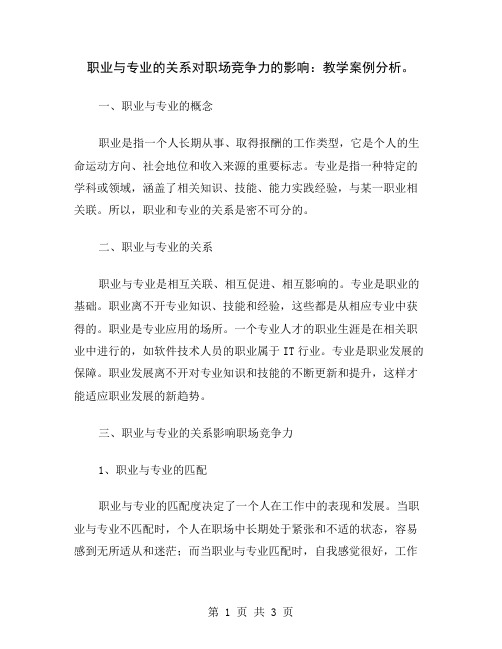 职业与专业的关系对职场竞争力的影响：教学案例分析。

一、职业与专业的概念

职业是指一个人长期从事、取得报酬的工作类型，它是个人的生命运动方向、社会地位和收入来源的重要标志。专业是指一种特定的学科或领域，涵盖了相关知识、技能、能力实践经验，与某一职业相关联。所以，职业和专业的关系是密不可分的。

二、职业与专业的关系

职业与专业是相互关联、相互促进、相互影响的。专业是职业的基础。职业离不开专业知识、技能和经验，这些都是从相应专业中获得的。职业是专业应用的场所。一个专业人才的职业生涯是在相关职业中进行的，如软件技术人员的职业属于 IT 行业。专业是职业发展的保障。职业发展离不开对专业知识和技能的不断更新和提升，这样才能适应职业发展的新趋势。

三、职业与专业的关系影响职场竞争力

1、职业与专业的匹配

职业与专业的匹配度决定了一个人在工作中的表现和发展。当职业与专业不匹配时，个人在职场中长期处于紧张和不适的状态，容易感到无所适从和迷茫；而当职业与专业匹配时，自我感觉很好，工作

第 1 页 共 3 页